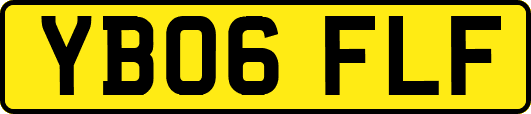 YB06 FLF